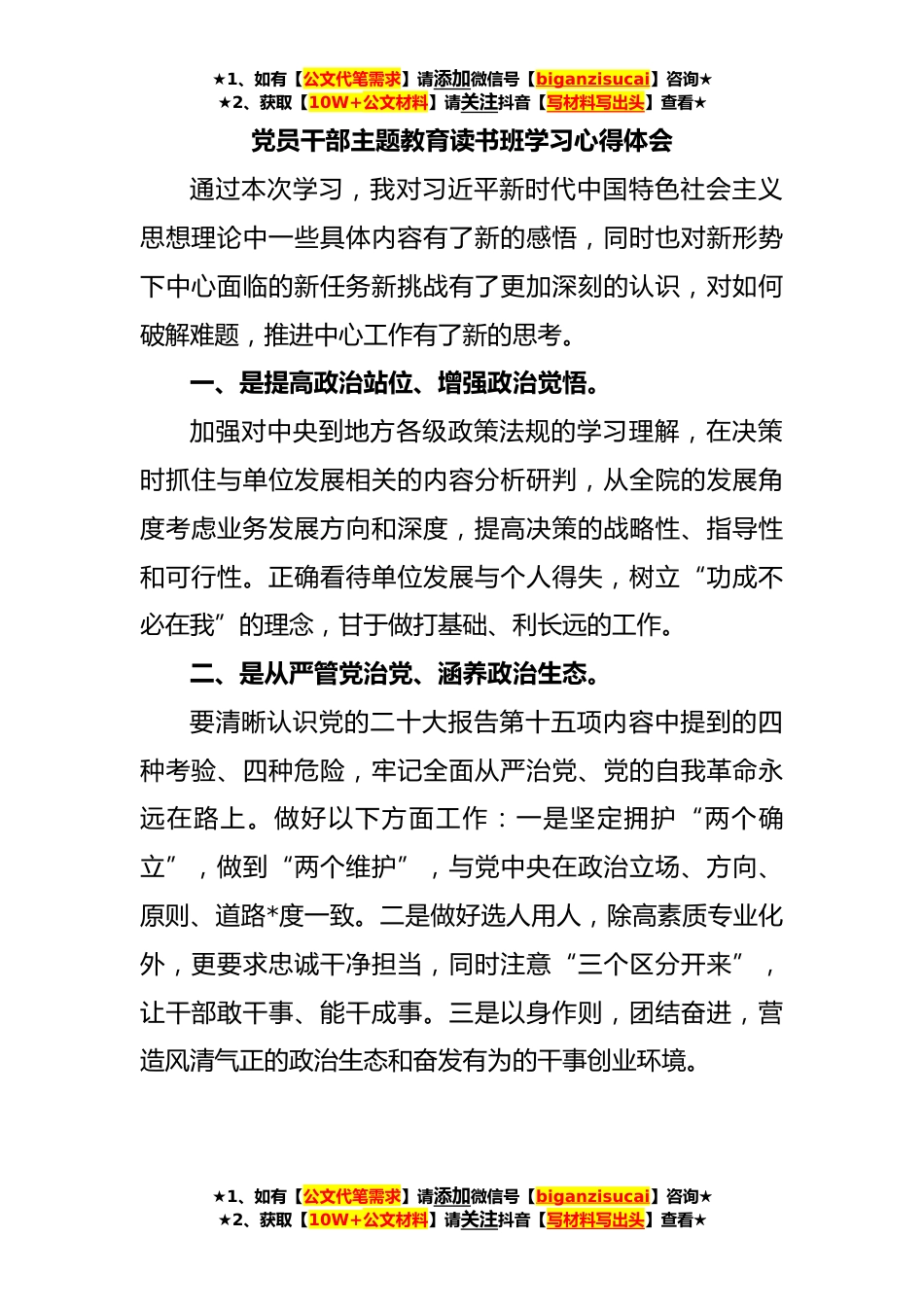 ★1、如有【公文代笔需求】请添加微信号【biganzisucai】咨询★
★2、获取【10W+公文材料】请关注抖音【写材料写出头】查看★

党员干部主题教育读书班学习心得体会

通过本次学习，我对习近平新时代中国特色社会主义思想理论中一些具体内容有了新的感悟，同时也对新形势下中心面临的新任务新挑战有了更加深刻的认识，对如何破解难题，推进中心工作有了新的思考。

一、是提高政治站位、增强政治觉悟。

加强对中央到地方各级政策法规的学习理解，在决策时抓住与单位发展相关的内容分析研判，从全院的发展角度考虑业务发展方向和深度，提高决策的战略性、指导性和可行性。正确看待单位发展与个人得失，树立“功成不必在我”的理念，甘于做打基础、利长远的工作。

二、是从严管党治党、涵养政治生态。

要清晰认识党的二十大报告第十五项内容中提到的四种考验、四种危险，牢记全面从严治党、党的自我革命永远在路上。做好以下方面工作：一是坚定拥护“两个确立”，做到“两个维护”，与党中央在政治立场、方向、原则、道路*度一致。二是做好选人用人，除高素质专业化外，更要求忠诚干净担当，同时注意“三个区分开来”，让干部敢干事、能干成事。三是以身作则，团结奋进，营造风清气正的政治生态和奋发有为的干事创业环境。

★1、如有【公文代笔需求】请添加微信号【biganzisucai】咨询★
★2、获取【10W+公文材料】请关注抖音【写材料写出头】查看★